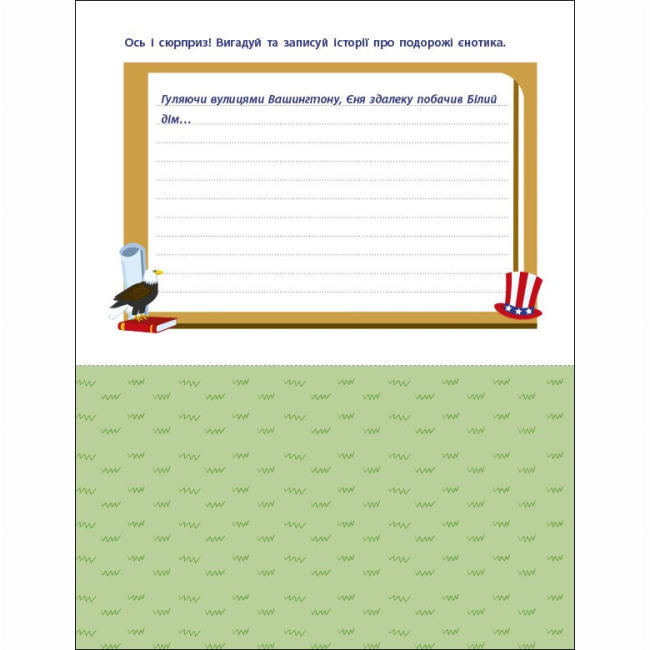 Ось і сюрприз! Вигадуй та записуй історії про подорожі єнотика.

Гуляючи вулицями Вашингтону, Єня здалеку побачив Білий дім...